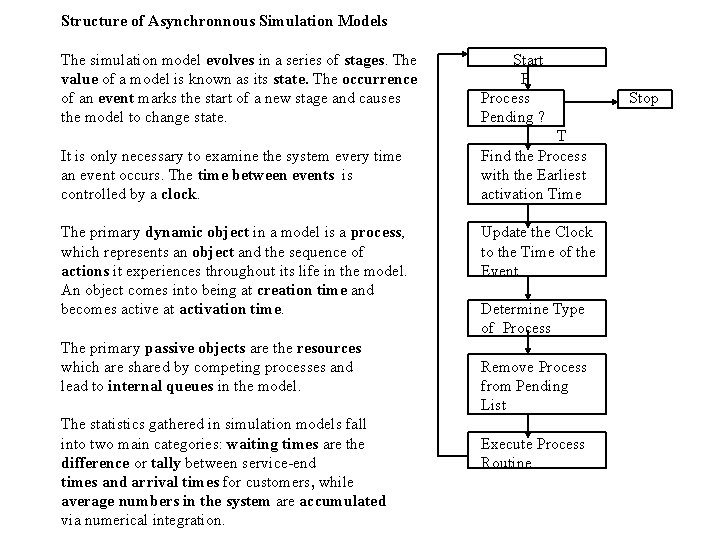 Structure of Asynchronnous Simulation Models

The simulation model evolves in a series of stages. The value of a model is known as its state. The occurrence of an event marks the start of a new stage and causes the model to change state.

It is only necessary to examine the system every time an event occurs. The time between events is controlled by a clock.

The primary dynamic object in a model is a process, which represents an object and the sequence of actions it experiences throughout its life in the model. An object comes into being at creation time and becomes active at activation time.

The primary passive objects are the resources which are shared by competing processes and lead to internal queues in the model.

The statistics gathered in simulation models fall into two main categories: waiting times are the difference or tally between service-end times and arrival times for customers, while average numbers in the system are accumulated via numerical integration.

Start

F

Process Pending ?

Stop

T

Find the Process with the Earliest activation Time

Update the Clock to the Time of the Event

Determine Type of Process

Remove Process from Pending List

Execute Process Routine